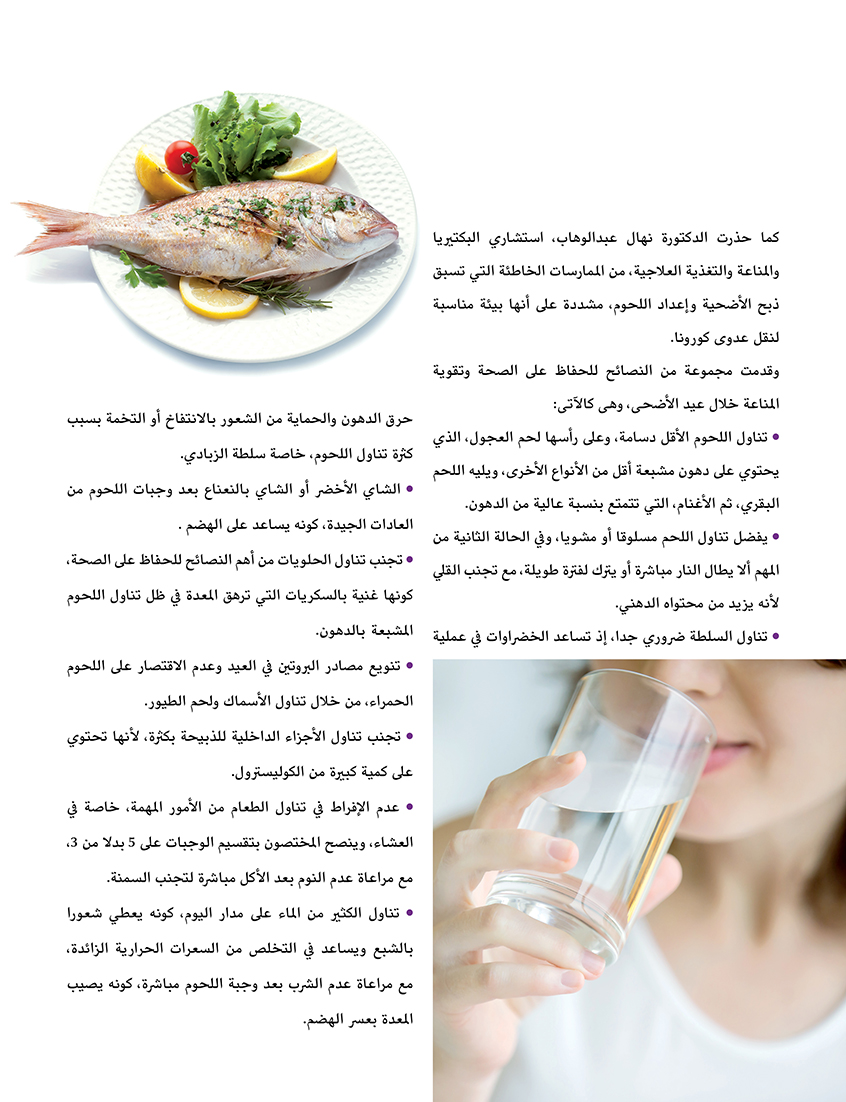 كما حذرت الدكتورة نهال عبدالوهاب، استشاري البكتيريا والمناعة والتغذية العلاجية، من الممارسات الخاطئة التي تسبق ذبح الأضحية وإعداد اللحوم، مشددة على أنها بيئة مناسبة لنقل عدوى كورونا.

وقدمت مجموعة من النصائح للحفاظ على الصحة وتقوية المناعة خلال عيد الأضحى، وهى كالآتى:

• تناول اللحوم الأقل دسامة، وعلى رأسها لحم العجول، الذي يحتوي على دهون مشبعة أقل من الأنواع الأخرى، ويليه اللحم البقري، ثم الأغنام، التي تتمتع بنسبة عالية من الدهون.

• يفضل تناول اللحم مسلوقا أو مشويا، وفي الحالة الثانية من المهم ألا يطال النار مباشرة أو يترك لفترة طويلة، مع تجنب القلي لأنه يزيد من محتواه الدهني.

• تناول السلطة ضروري جدا، إذ تساعد الخضراوات في عملية حرق الدهون والحماية من الشعور بالانتفاخ أو التخمة بسبب كثرة تناول اللحوم، خاصة سلطة الزبادي.

• الشاي الأخضر أو الشاي بالنعناع بعد وجبات اللحوم من العادات الجيدة، كونه يساعد على الهضم .

• تجنب تناول الحلويات من أهم النصائح للحفاظ على الصحة، كونها غنية بالسكريات التي ترهق المعدة في ظل تناول اللحوم المشبعة بالدهون.

• تنويع مصادر البروتين في العيد وعدم الاقتصار على اللحوم الحمراء، من خلال تناول الأسماك ولحم الطيور.

• تجنب تناول الأجزاء الداخلية للذبيحة بكثرة، لأنها تحتوي على كمية كبيرة من الكوليسترول.

• عدم الإفراط في تناول الطعام من الأمور المهمة، خاصة في العشاء، وينصح المختصون بتقسيم الوجبات على 5 بدلا من 3، مع مراعاة عدم النوم بعد الأكل مباشرة لتجنب السمنة.

• تناول الكثير من الماء على مدار اليوم، كونه يعطي شعورا بالشبع ويساعد في التخلص من السعرات الحرارية الزائدة، مع مراعاة عدم الشرب بعد وجبة اللحوم مباشرة، كونه يصيب المعدة بعسر الهضم.